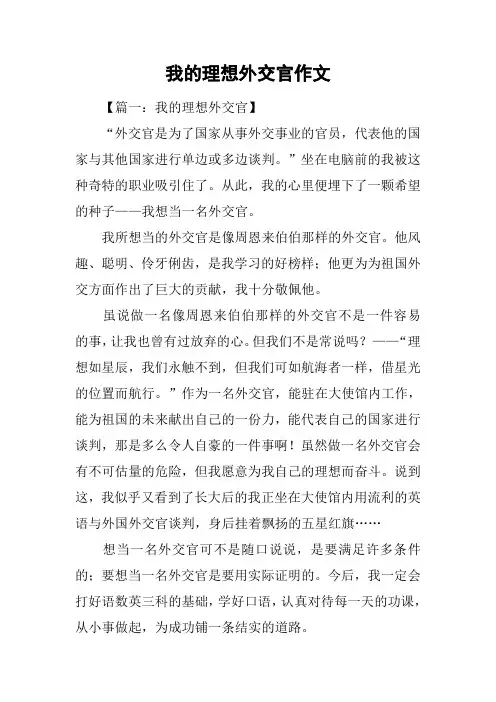 我的理想外交官作文

【篇一：我的理想外交官】

“外交官是为了国家从事外交事业的官员，代表他的国家与其他国家进行单边或多边谈判。”坐在电脑前的我被这种奇特的职业吸引住了。从此，我的心里便埋下了一颗希望的种子——我想当一名外交官。

我所想当的外交官是像周恩来伯伯那样的外交官。他风趣、聪明、伶牙俐齿，是我学习的好榜样；他更为为祖国外交方面作出了巨大的贡献，我十分敬佩他。

虽说做一名像周恩来伯伯那样的外交官不是一件容易的事，让我也曾有过放弃的心。但我们不是常说吗？——“理想如星辰，我们永触不到，但我们可如航海者一样，借星光的位置而航行。”作为一名外交官，能驻在大使馆内工作，能为祖国的未来献出自己的一份力，能代表自己的国家进行谈判，那是多么令人自豪的一件事啊！虽然做一名外交官会有不可估量的危险，但我愿意为我自己的理想而奋斗。说到这，我似乎又看到了长大后的我正坐在大使馆内用流利的英语与外国外交官谈判，身后挂着飘扬的五星红旗……

想当一名外交官可不是随口说说，是要满足许多条件的；要想当一名外交官是要用实际证明的。今后，我一定会打好语数英三科的基础，学好口语，认真对待每一天的功课，从小事做起，为成功铺一条结实的道路。